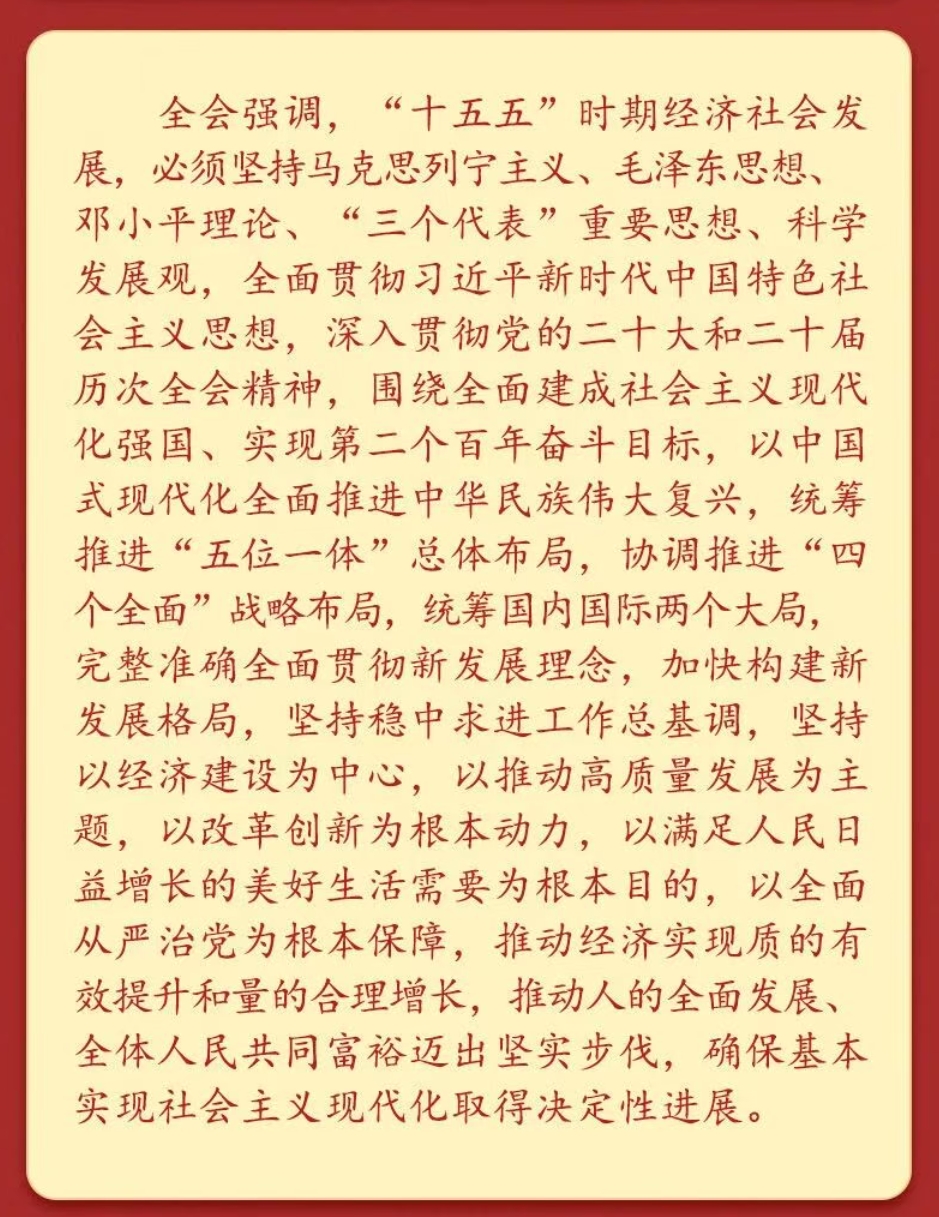 全会强调，“十五五”时期经济社会发展，必须坚持马克思列宁主义、毛泽东思想、邓小平理论、“三个代表”重要思想、科学发展观，全面贯彻习近平新时代中国特色社会主义思想，深入贯彻党的二十大和二十届历次全会精神，围绕全面建成社会主义现代化强国、实现第二个百年奋斗目标，以中国式现代化全面推进中华民族伟大复兴，统筹推进“五位一体”总体布局，协调推进“四个全面”战略布局，统筹国内国际两个大局，完整准确全面贯彻新发展理念，加快构建新发展格局，坚持稳中求进工作总基调，坚持以经济建设为中心，以推动高质量发展为主题，以改革创新为根本动力，以满足人民日益增长的美好生活需要为根本目的，以全面从严治党为根本保障，推动经济实现质的有效提升和量的合理增长，推动人的全面发展、全体人民共同富裕迈出坚实步伐，确保基本实现社会主义现代化取得决定性进展。